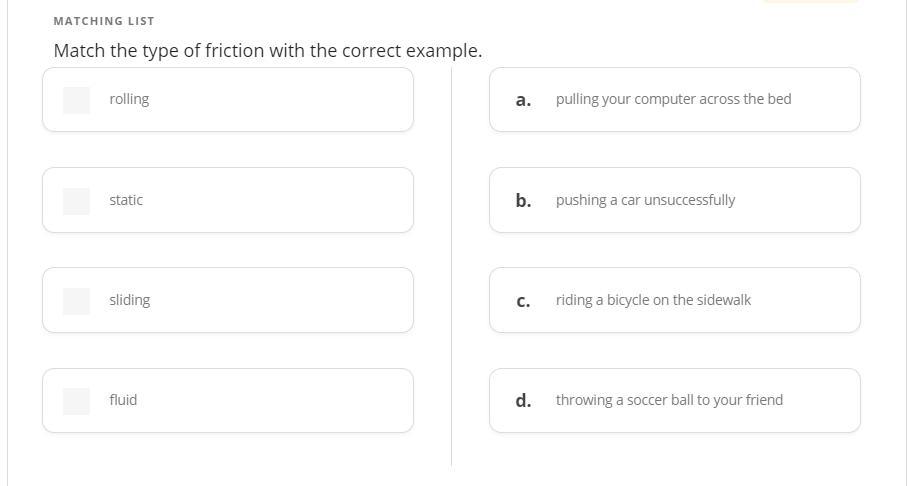 MATCHING LIST

Match the type of friction with the correct example.

rolling

static

sliding

fluid

a. pulling your computer across the bed

b. pushing a car unsuccessfully

c. riding a bicycle on the sidewalk

d. throwing a soccer ball to your friend